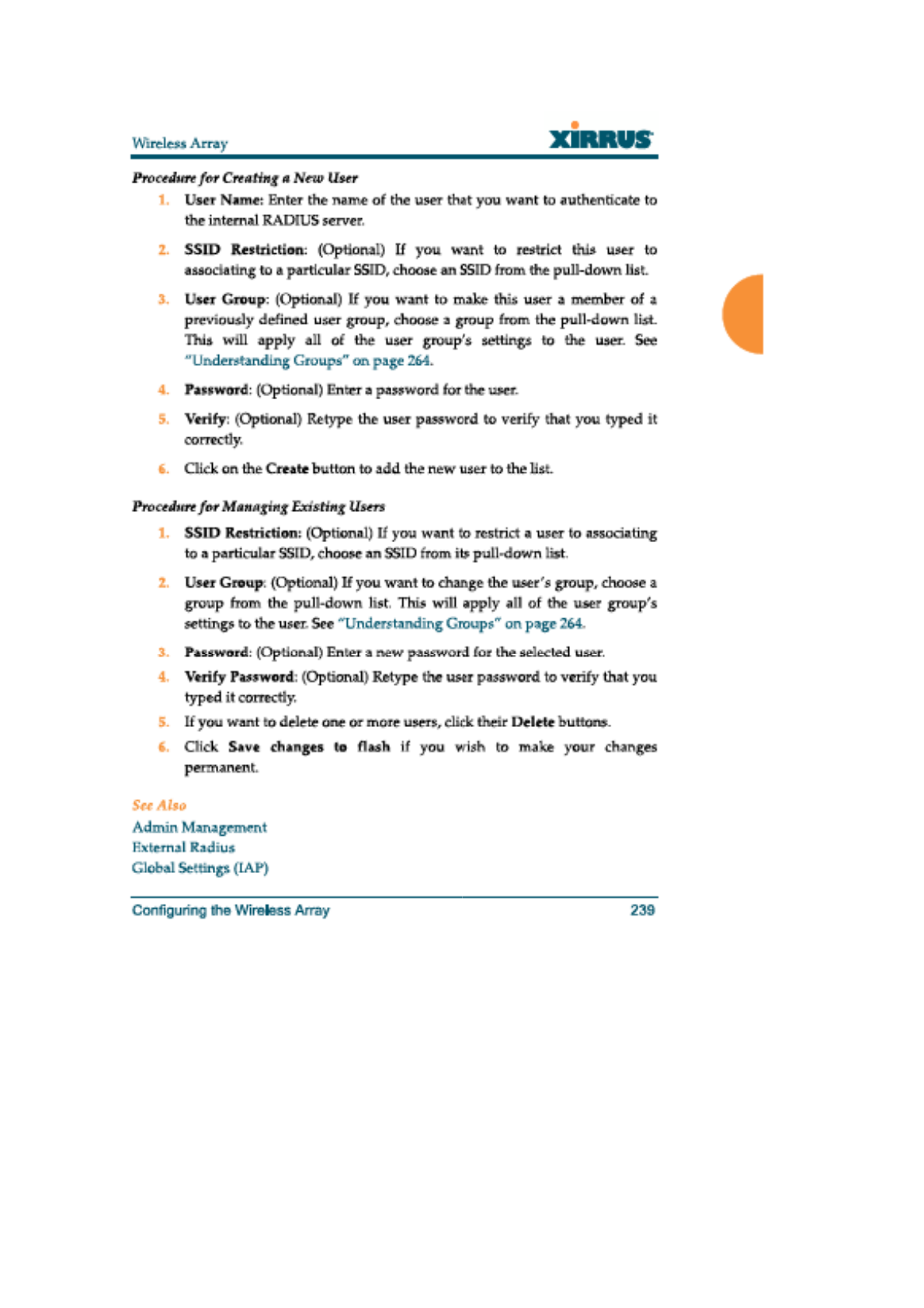 Wireless Array

XIRRUS

Procedure for Creating a New User

1. User Name: Enter the name of the user that you want to authenticate to the internal RADIUS server.

2. SSID Restriction: (Optional) If you want to restrict this user to associating to a particular SSID, choose an SSID from the pull-down list.

3. User Group: (Optional) If you want to make this user a member of a previously defined user group, choose a group from the pull-down list. This will apply all of the user group's settings to the user. See "Understanding Groups" on page 264.

4. Password: (Optional) Enter a password for the user.

5. Verify: (Optional) Retype the user password to verify that you typed it correctly.

6. Click on the Create button to add the new user to the list.

Procedure for Managing Existing Users

1. SSID Restriction: (Optional) If you want to restrict a user to associating to a particular SSID, choose an SSID from its pull-down list.

2. User Group: (Optional) If you want to change the user's group, choose a group from the pull-down list. This will apply all of the user group's settings to the user. See "Understanding Groups" on page 264.

3. Password: (Optional) Enter a new password for the selected user.

4. Verify Password: (Optional) Retype the user password to verify that you typed it correctly.

5. If you want to delete one or more users, click their Delete buttons.

6. Click Save changes to flash if you wish to make your changes permanent.

See Also

Admin Management
External Radius
Global Settings (IAP)

Configuring the Wireless Array 239